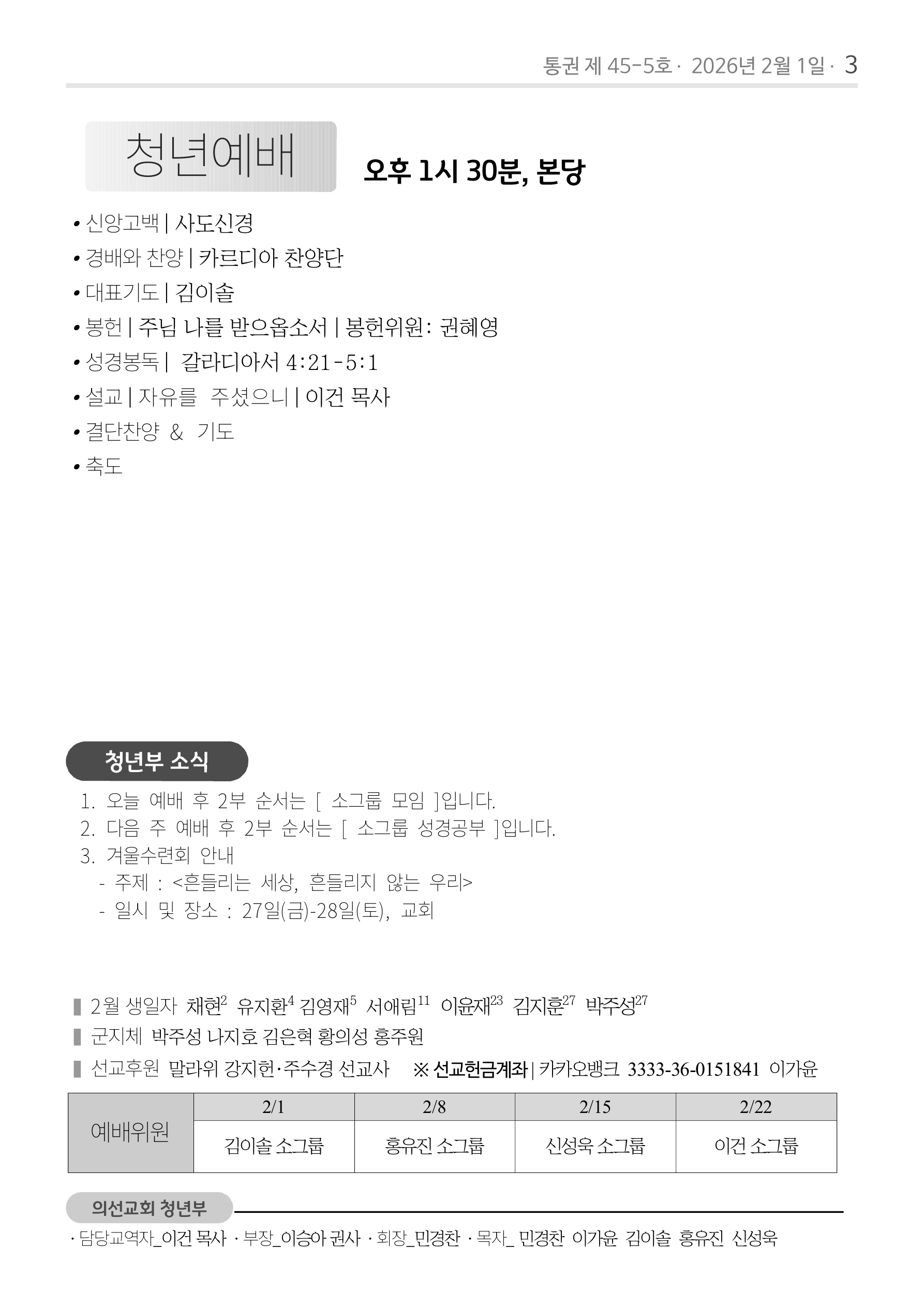 통권 제 45-5호 · 2026년 2월 1일 · 3

청년예배 오후 1시 30분, 본당

• 신앙고백 | 사도신경
• 경배와 찬양 | 카르디아 찬양단
• 대표기도 | 김이솔
• 봉헌 | 주님 나를 받으옵소서 | 봉헌위원: 권혜영
• 성경봉독 | 갈라디아서 4:21-5:1
• 설교 | 자유를 주셨으니 | 이건 목사
• 결단찬양 & 기도
• 축도

청년부 소식

1. 오늘 예배 후 2부 순서는 [ 소그룹 모임 ]입니다.
2. 다음 주 예배 후 2부 순서는 [ 소그룹 성경공부 ]입니다.
3. 겨울수련회 안내
- 주제 : <흔들리는 세상, 흔들리지 않는 우리>
- 일시 및 장소 : 27일(금)-28일(토), 교회

▌2월 생일자 채현$^{2}$ 유지환$^{4}$ 김영재$^{5}$ 서애림$^{11}$ 이윤재$^{23}$ 김지훈$^{27}$ 박주성$^{27}$
▌군지체 박주성 나지호 김은혁 황의성 홍주원
▌선교후원 말라위 강지헌·주수경 선교사 ※ 선교헌금계좌 | 카카오뱅크 3333-36-0151841 이가윤

| 예배위원 | 2/1 | 2/8 | 2/15 | 2/22 |
|---|---|---|---|---|
| | 김이솔 소그룹 | 홍유진 소그룹 | 신성욱 소그룹 | 이건 소그룹 |

의선교회 청년부

· 담당교역자_이건 목사 · 부장_이승아 권사 · 회장_민경찬 · 목자_ 민경찬 이가윤 김이솔 홍유진 신성욱